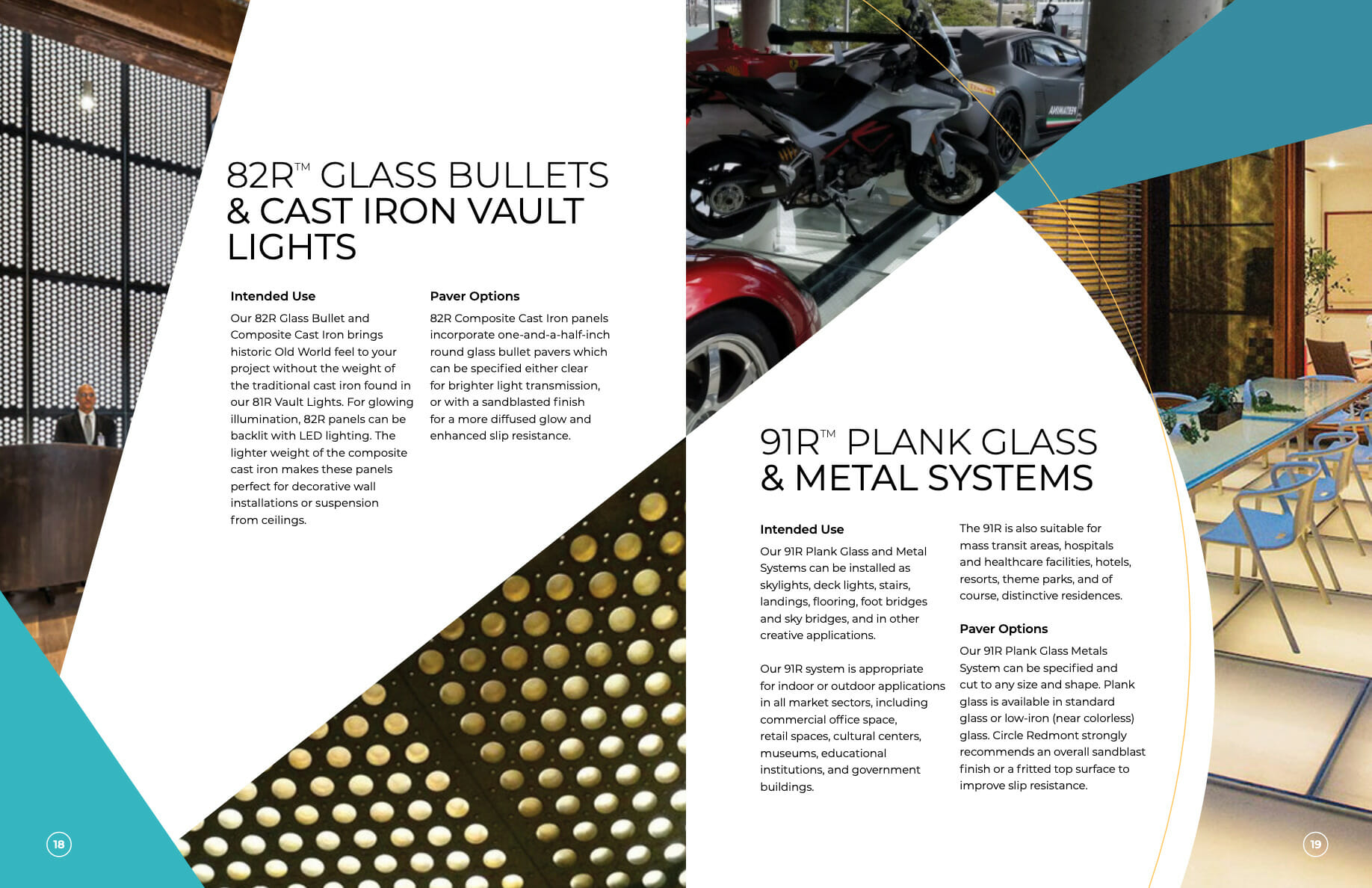 82R™ GLASS BULLETS & CAST IRON VAULT LIGHTS

Intended Use

Our 82R Glass Bullet and Composite Cast Iron brings historic Old World feel to your project without the weight of the traditional cast iron found in our 81R Vault Lights. For glowing illumination, 82R panels can be backlit with LED lighting. The lighter weight of the composite cast iron makes these panels perfect for decorative wall installations or suspension from ceilings.

Paver Options

82R Composite Cast Iron panels incorporate one-and-a-half-inch round glass bullet pavers which can be specified either clear for brighter light transmission, or with a sandblasted finish for a more diffused glow and enhanced slip resistance.

18

91R™ PLANK GLASS & METAL SYSTEMS

Intended Use

Our 91R Plank Glass and Metal Systems can be installed as skylights, deck lights, stairs, landings, flooring, foot bridges and sky bridges, and in other creative applications.

Our 91R system is appropriate for indoor or outdoor applications in all market sectors, including commercial office space, retail spaces, cultural centers, museums, educational institutions, and government buildings.

The 91R is also suitable for mass transit areas, hospitals and healthcare facilities, hotels, resorts, theme parks, and of course, distinctive residences.

Paver Options

Our 91R Plank Glass Metals System can be specified and cut to any size and shape. Plank glass is available in standard glass or low-iron (near colorless) glass. Circle Redmont strongly recommends an overall sandblast finish or a fritted top surface to improve slip resistance.

19